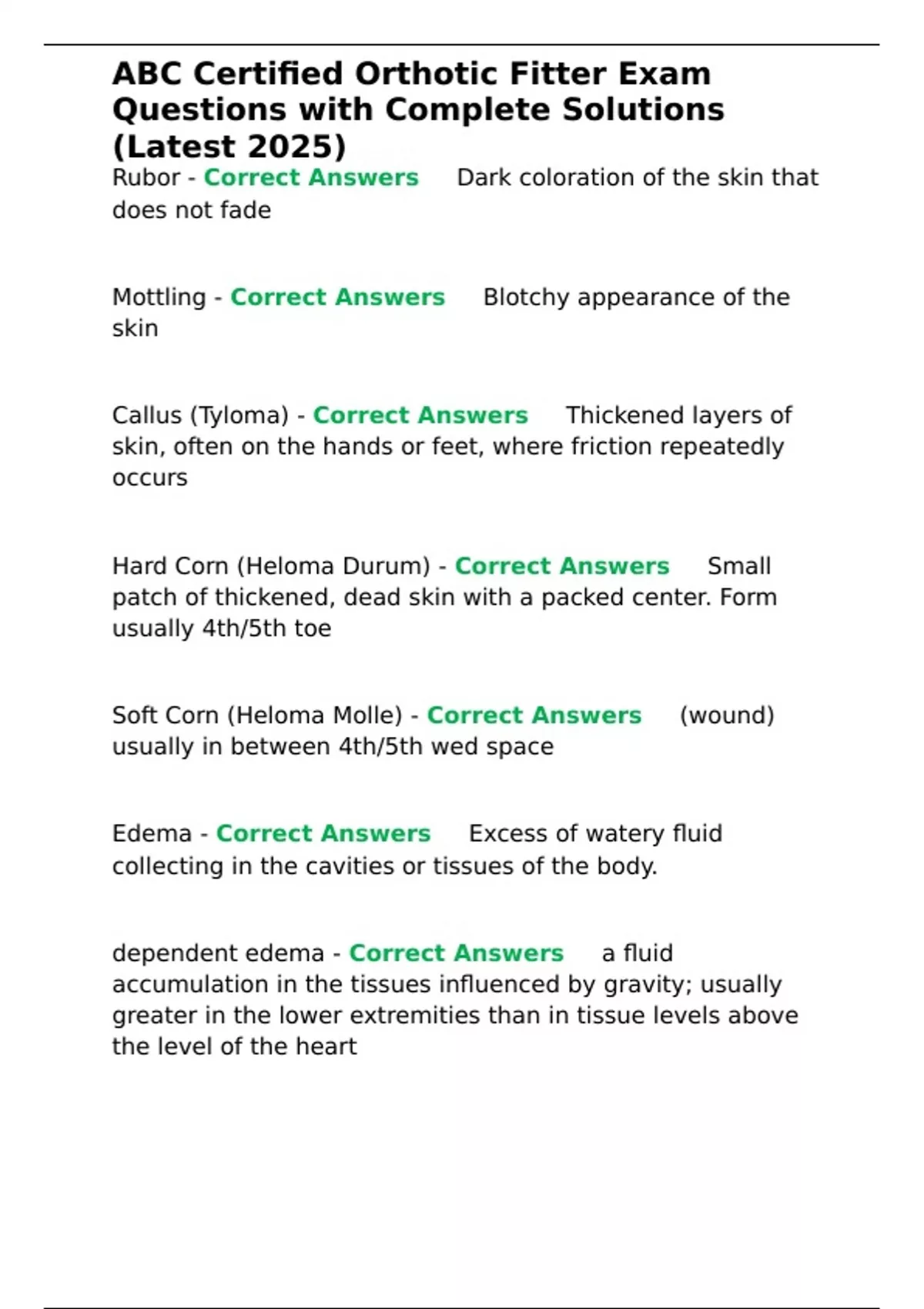 ABC Certified Orthotic Fitter Exam Questions with Complete Solutions (Latest 2025)

Rubor - Correct Answers Dark coloration of the skin that does not fade

Mottling - Correct Answers Blotchy appearance of the skin

Callus (Tyloma) - Correct Answers Thickened layers of skin, often on the hands or feet, where friction repeatedly occurs

Hard Corn (Heloma Durum) - Correct Answers Small patch of thickened, dead skin with a packed center. Form usually 4th/5th toe

Soft Corn (Heloma Molle) - Correct Answers (wound) usually in between 4th/5th wed space

Edema - Correct Answers Excess of watery fluid collecting in the cavities or tissues of the body.

dependent edema - Correct Answers a fluid accumulation in the tissues influenced by gravity; usually greater in the lower extremities than in tissue levels above the level of the heart